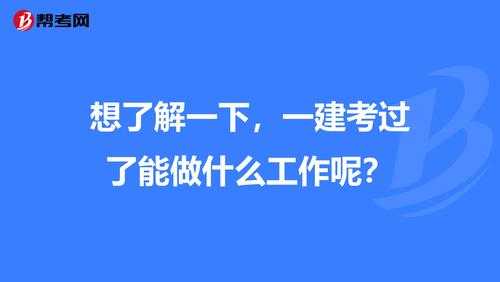 帮考网

想了解一下，一建考过了能做什么工作呢?